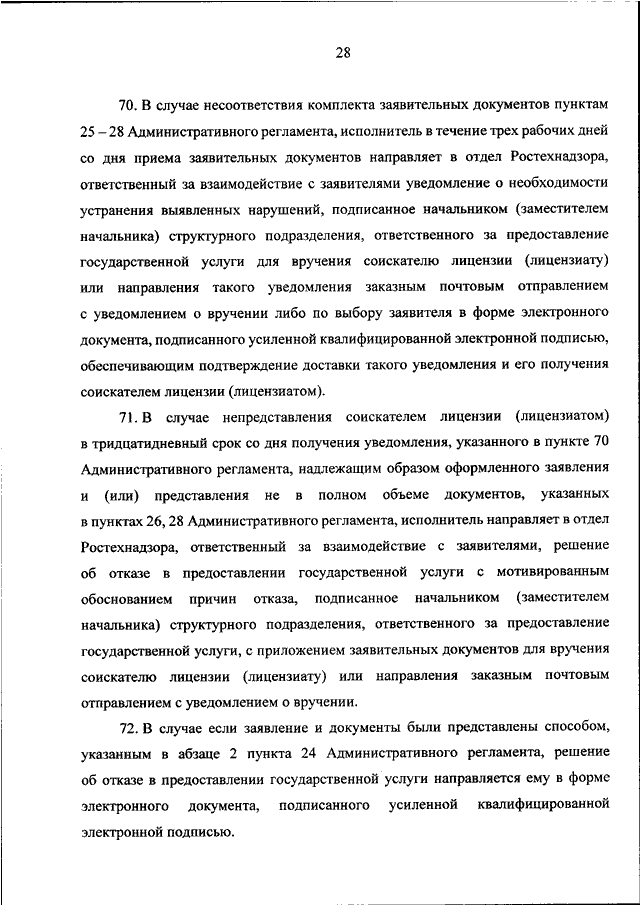 28

70. В случае несоответствия комплекта заявительных документов пунктам 25 – 28 Административного регламента, исполнитель в течение трех рабочих дней со дня приема заявительных документов направляет в отдел Ростехнадзора, ответственный за взаимодействие с заявителями уведомление о необходимости устранения выявленных нарушений, подписанное начальником (заместителем начальника) структурного подразделения, ответственного за предоставление государственной услуги для вручения соискателю лицензии (лицензиату) или направления такого уведомления заказным почтовым отправлением с уведомлением о вручении либо по выбору заявителя в форме электронного документа, подписанного усиленной квалифицированной электронной подписью, обеспечивающим подтверждение доставки такого уведомления и его получения соискателем лицензии (лицензиатом).

71. В случае непредставления соискателем лицензии (лицензиатом) в тридцатидневный срок со дня получения уведомления, указанного в пункте 70 Административного регламента, надлежащим образом оформленного заявления и (или) представления не в полном объеме документов, указанных в пунктах 26, 28 Административного регламента, исполнитель направляет в отдел Ростехнадзора, ответственный за взаимодействие с заявителями, решение об отказе в предоставлении государственной услуги с мотивированным обоснованием причин отказа, подписанное начальником (заместителем начальника) структурного подразделения, ответственного за предоставление государственной услуги, с приложением заявительных документов для вручения соискателю лицензии (лицензиату) или направления заказным почтовым отправлением с уведомлением о вручении.

72. В случае если заявление и документы были представлены способом, указанным в абзаце 2 пункта 24 Административного регламента, решение об отказе в предоставлении государственной услуги направляется ему в форме электронного документа, подписанного усиленной квалифицированной электронной подписью.